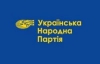 Українська
Народна
Партія